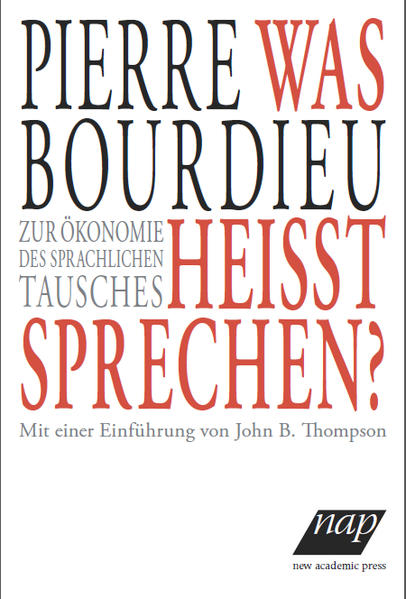 PIERRE BOURDIEU

WAS HEISST SPRECHEN?

ZUR ÖKONOMIE DES SPRACHLICHEN TAUSCHES

Mit einer Einführung von John B. Thompson

nap

new academic press